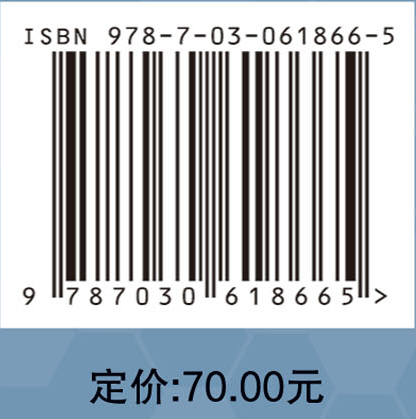 ISBN 978-7-03-061866-5

9 787030 618665 >

定价:70.00元